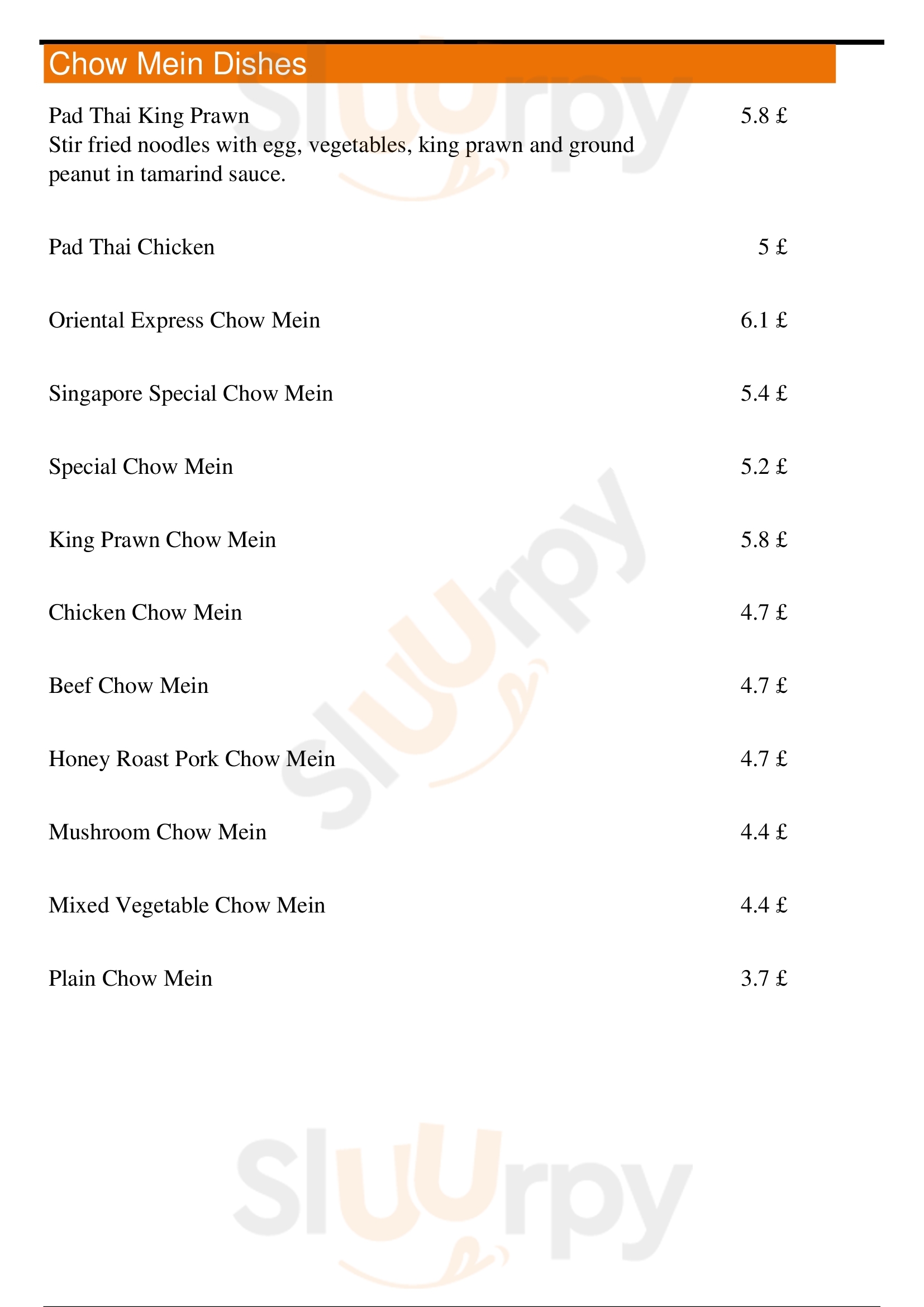 Chow Mein Dishes

Pad Thai King Prawn 5.8 £
Stir fried noodles with egg, vegetables, king prawn and ground peanut in tamarind sauce.

Pad Thai Chicken 5 £

Oriental Express Chow Mein 6.1 £

Singapore Special Chow Mein 5.4 £

Special Chow Mein 5.2 £

King Prawn Chow Mein 5.8 £

Chicken Chow Mein 4.7 £

Beef Chow Mein 4.7 £

Honey Roast Pork Chow Mein 4.7 £

Mushroom Chow Mein 4.4 £

Mixed Vegetable Chow Mein 4.4 £

Plain Chow Mein 3.7 £

Sluurpy Sluurpy Sluurpy